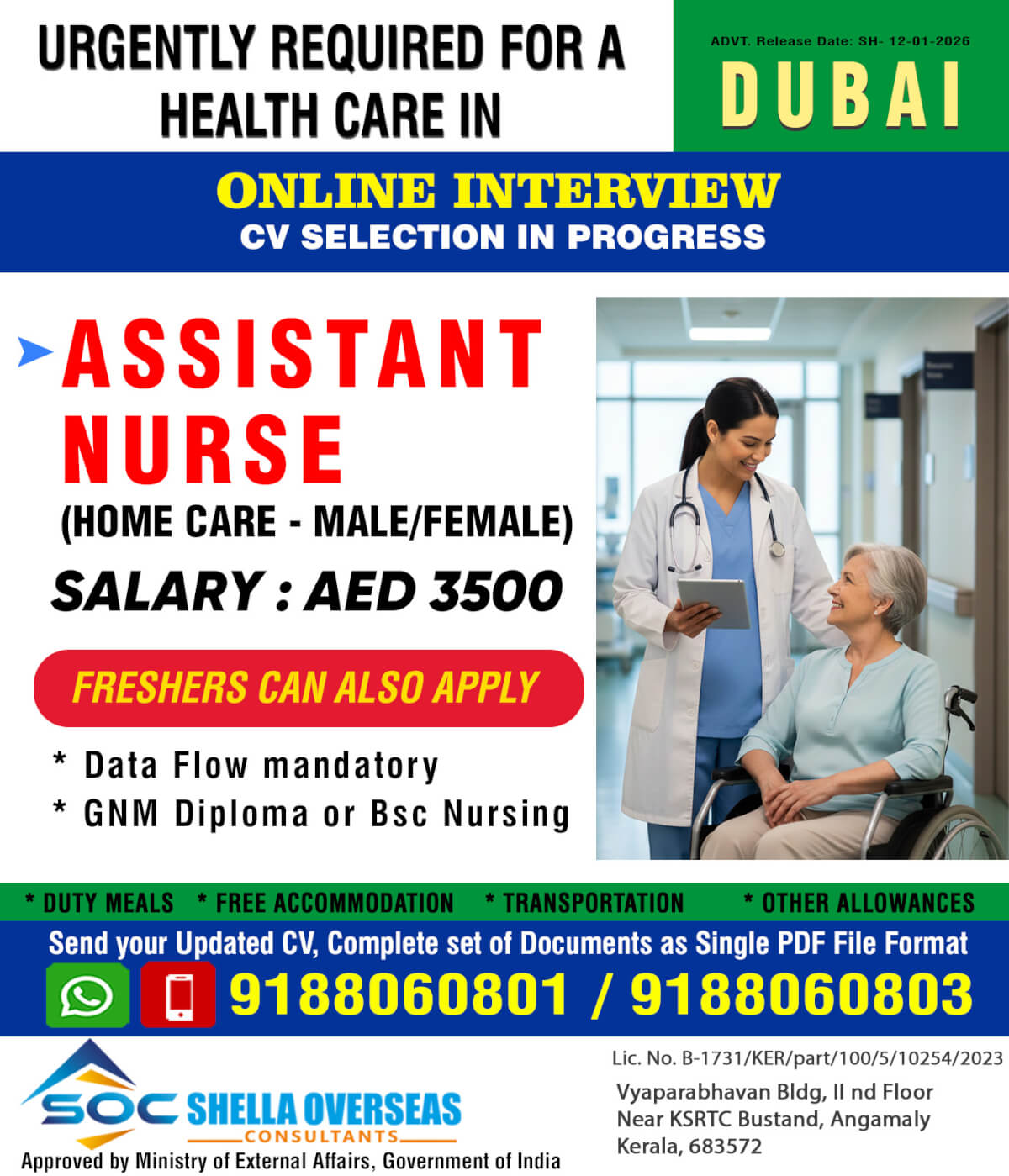 URGENTLY REQUIRED FOR A HEALTH CARE IN

ADVT. Release Date: SH- 12-01-2026

DUBAI

ONLINE INTERVIEW
CV SELECTION IN PROGRESS

ASSISTANT NURSE
(HOME CARE - MALE/FEMALE)
SALARY : AED 3500

FRESHERS CAN ALSO APPLY

* Data Flow mandatory
* GNM Diploma or Bsc Nursing

* DUTY MEALS * FREE ACCOMMODATION * TRANSPORTATION * OTHER ALLOWANCES

Send your Updated CV, Complete set of Documents as Single PDF File Format

9188060801 / 9188060803

SOC SHELLA OVERSEAS CONSULTANTS
Approved by Ministry of External Affairs, Government of India

Lic. No. B-1731/KER/part/100/5/10254/2023
Vyaparabhavan Bldg, II nd Floor
Near KSRTC Bustand, Angamaly
Kerala, 683572